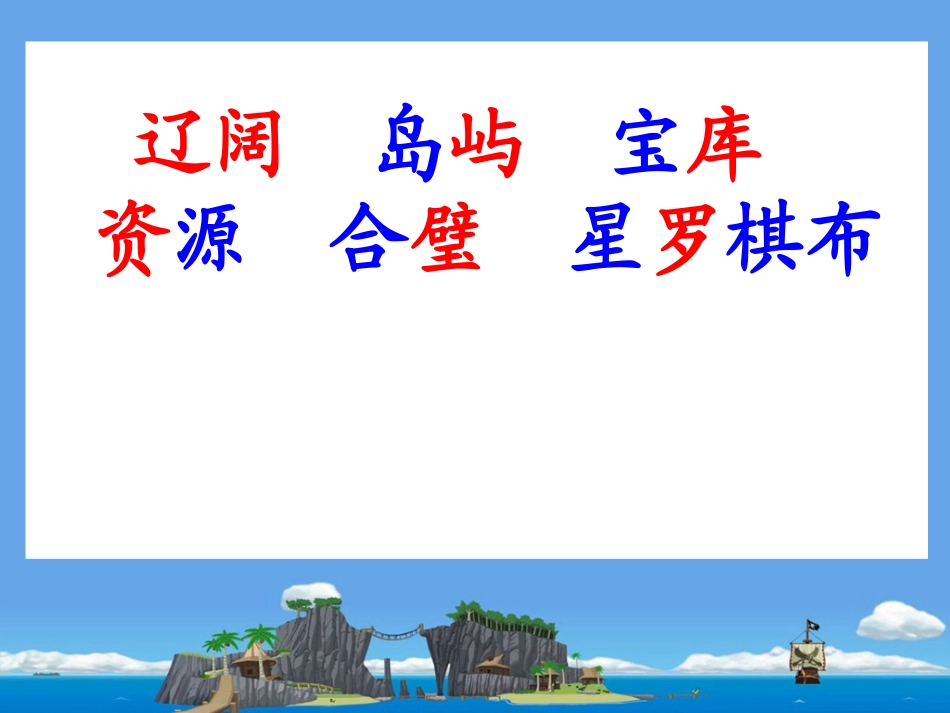 辽阔　岛屿　宝库
资源　合璧　星罗棋布